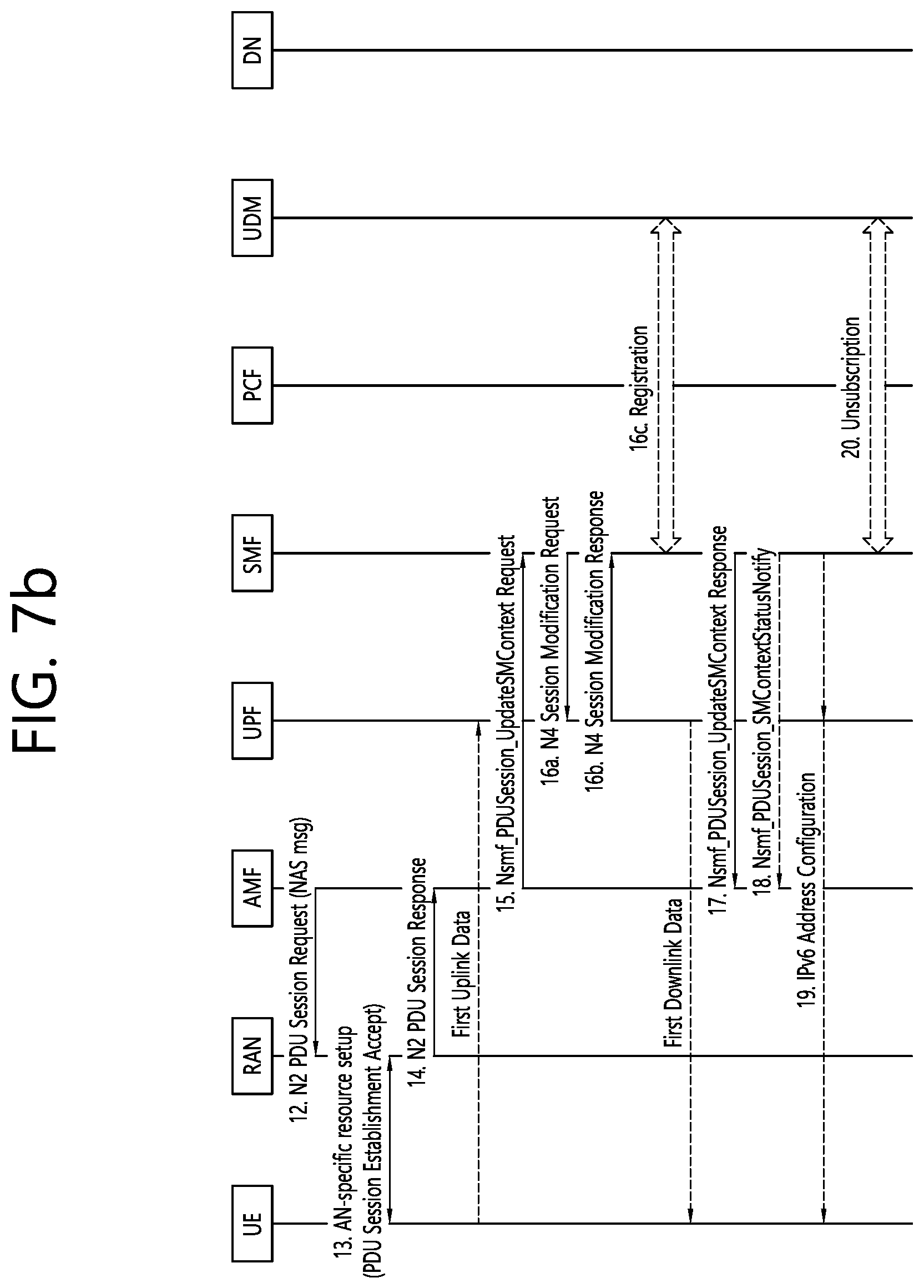 FIG. 7b

UE
RAN
AMF
UPF
SMF
PCF
UDM
DN

12. N2 PDU Session Request (NAS msg)

13. AN-specific resource setup (PDU Session Establishment Accept)

14. N2 PDU Session Response

First Uplink Data

15. Nsmf_PDUSession_UpdateSMContext Request

16a. N4 Session Modification Request

16b. N4 Session Modification Response

16c. Registration

First Downlink Data

17. Nsmf_PDUSession_UpdateSMContext Response

18. Nsmf_PDUSession_SMContextStatusNotify

19. IPv6 Address Configuration

20. Unsubscription